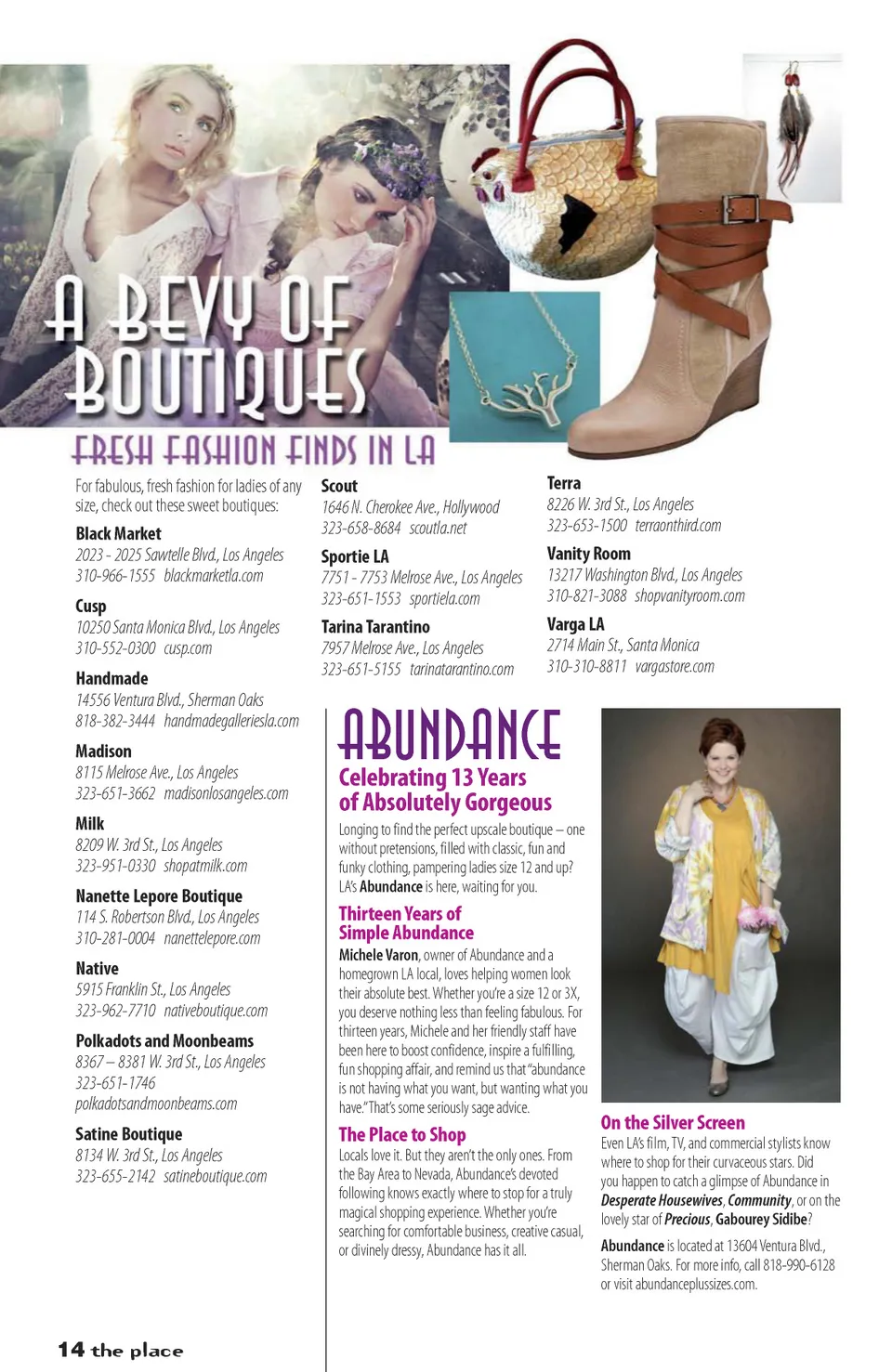 A BEVY OF BOUTIQUES

FRESH FASHION FINDS IN LA

For fabulous, fresh fashion for ladies of any size, check out these sweet boutiques:

Black Market
2023 - 2025 Sawtelle Blvd., Los Angeles
310-966-1555 blackmarketla.com

Cusp
10250 Santa Monica Blvd., Los Angeles
310-552-0300 cusp.com

Handmade
14556 Ventura Blvd., Sherman Oaks
818-382-3444 handmadegalleriesla.com

Madison
8115 Melrose Ave., Los Angeles
323-651-3662 madisonlosangeles.com

Milk
8209 W. 3rd St., Los Angeles
323-951-0330 shopatmilk.com

Nanette Lepore Boutique
114 S. Robertson Blvd., Los Angeles
310-281-0004 nanettelepore.com

Native
5915 Franklin St., Los Angeles
323-962-7710 nativeboutique.com

Polkadots and Moonbeams
8367 – 8381 W. 3rd St., Los Angeles
323-651-1746
polkadotsandmoonbeams.com

Satine Boutique
8134 W. 3rd St., Los Angeles
323-655-2142 satineboutique.com

Scout
1646 N. Cherokee Ave., Hollywood
323-658-8684 scoutla.net

Sportie LA
7751 - 7753 Melrose Ave., Los Angeles
323-651-1553 sportiela.com

Tarina Tarantino
7957 Melrose Ave., Los Angeles
323-651-5155 tarinatarantino.com

Terra
8226 W. 3rd St., Los Angeles
323-653-1500 terraonthird.com

Vanity Room
13217 Washington Blvd., Los Angeles
310-821-3088 shopvanityroom.com

Varga LA
2714 Main St., Santa Monica
310-310-8811 vargastore.com

ABUNDANCE
Celebrating 13 Years of Absolutely Gorgeous

Longing to find the perfect upscale boutique – one without pretensions, filled with classic, fun and funky clothing, pampering ladies size 12 and up? LA's Abundance is here, waiting for you.

Thirteen Years of Simple Abundance
Michele Varon, owner of Abundance and a homegrown LA local, loves helping women look their absolute best. Whether you're a size 12 or 3X, you deserve nothing less than feeling fabulous. For thirteen years, Michele and her friendly staff have been here to boost confidence, inspire a fulfilling, fun shopping affair, and remind us that "abundance is not having what you want, but wanting what you have." That's some seriously sage advice.

The Place to Shop
Locals love it. But they aren't the only ones. From the Bay Area to Nevada, Abundance's devoted following knows exactly where to stop for a truly magical shopping experience. Whether you're searching for comfortable business, creative casual, or divinely dressy, Abundance has it all.

On the Silver Screen
Even LA's film, TV, and commercial stylists know where to shop for their curvaceous stars. Did you happen to catch a glimpse of Abundance in Desperate Housewives, Community, or on the lovely star of Precious, Gabourey Sidibe?

Abundance is located at 13604 Ventura Blvd., Sherman Oaks. For more info, call 818-990-6128 or visit abundanceplussizes.com.

14 the place